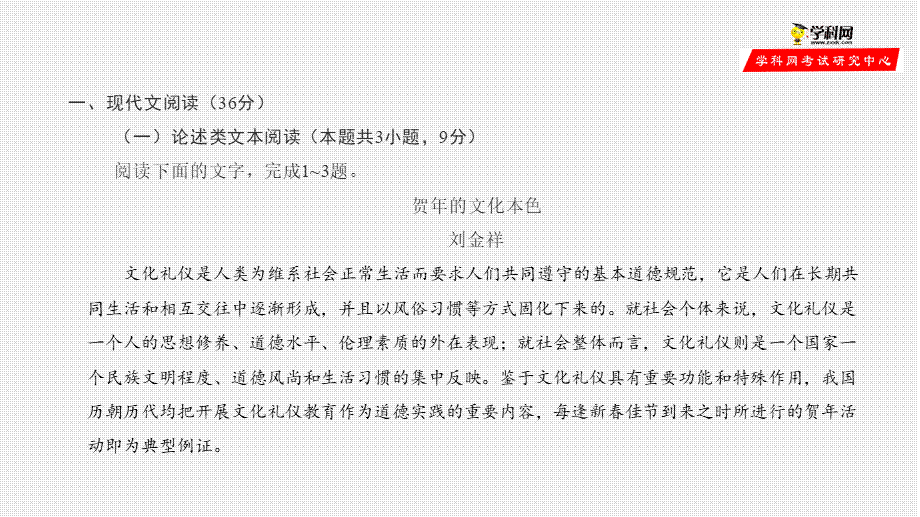 学科网
www.zxxk.com
学科网考试研究中心

一、现代文阅读（36分）

（一）论述类文本阅读（本题共3小题，9分）

阅读下面的文字，完成1~3题。

贺年的文化本色

刘金祥

文化礼仪是人类为维系社会正常生活而要求人们共同遵守的基本道德规范，它是人们在长期共同生活和相互交往中逐渐形成，并且以风俗习惯等方式固化下来的。就社会个体来说，文化礼仪是一个人的思想修养、道德水平、伦理素质的外在表现；就社会整体而言，文化礼仪则是一个国家一个民族文明程度、道德风尚和生活习惯的集中反映。鉴于文化礼仪具有重要功能和特殊作用，我国历朝历代均把开展文化礼仪教育作为道德实践的重要内容，每逢新春佳节到来之时所进行的贺年活动即为典型例证。